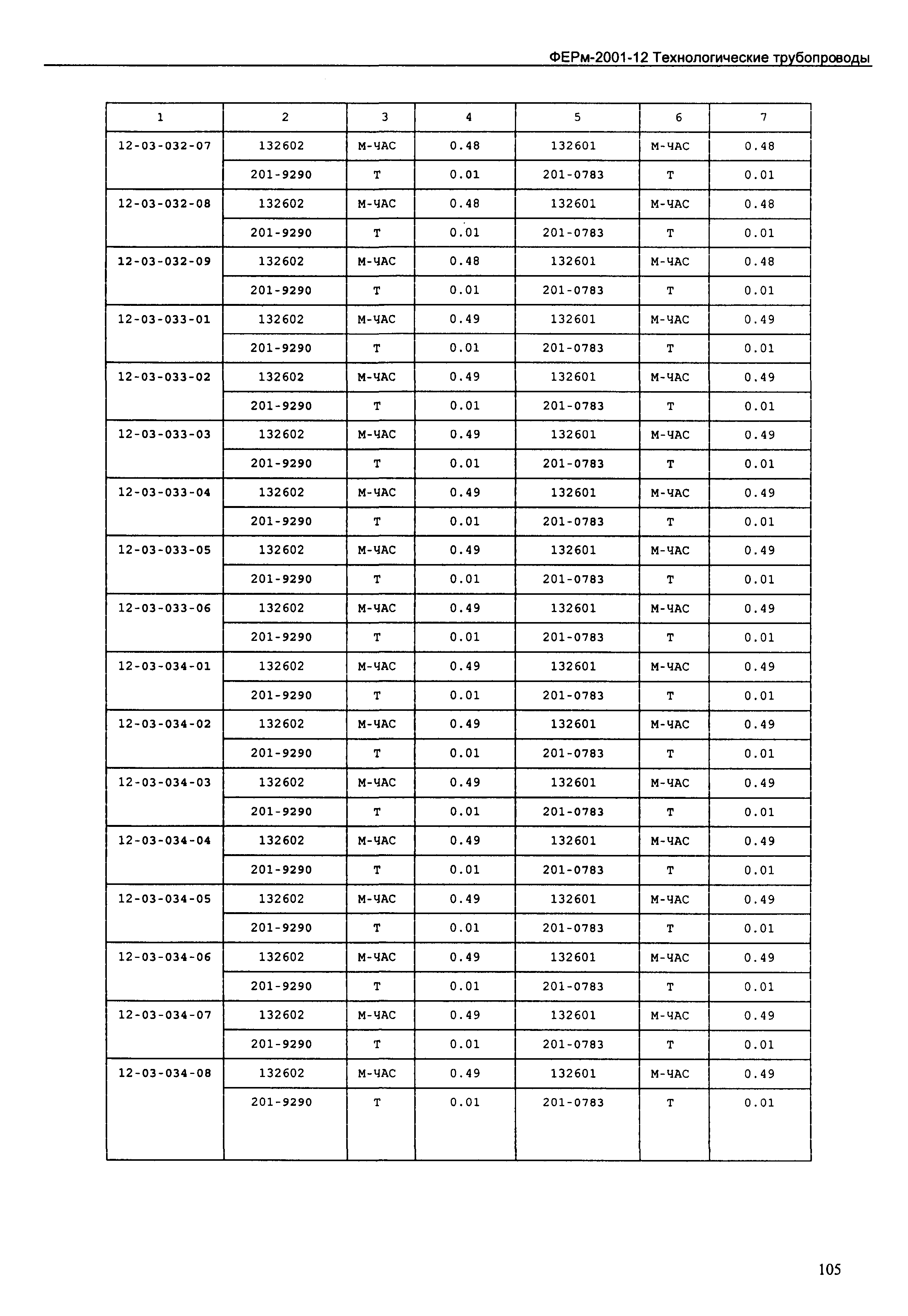 ФЕРм-2001-12 Технологические трубопроводы

| 1 | 2 | 3 | 4 | 5 | 6 | 7 |
|---|---|---|---|---|---|---|
| 12-03-032-07 | 132602 | М-ЧАС | 0.48 | 132601 | М-ЧАС | 0.48 |
| | 201-9290 | Т | 0.01 | 201-0783 | Т | 0.01 |
| 12-03-032-08 | 132602 | М-ЧАС | 0.48 | 132601 | М-ЧАС | 0.48 |
| | 201-9290 | Т | 0.01 | 201-0783 | Т | 0.01 |
| 12-03-032-09 | 132602 | М-ЧАС | 0.48 | 132601 | М-ЧАС | 0.48 |
| | 201-9290 | Т | 0.01 | 201-0783 | Т | 0.01 |
| 12-03-033-01 | 132602 | М-ЧАС | 0.49 | 132601 | М-ЧАС | 0.49 |
| | 201-9290 | Т | 0.01 | 201-0783 | Т | 0.01 |
| 12-03-033-02 | 132602 | М-ЧАС | 0.49 | 132601 | М-ЧАС | 0.49 |
| | 201-9290 | Т | 0.01 | 201-0783 | Т | 0.01 |
| 12-03-033-03 | 132602 | М-ЧАС | 0.49 | 132601 | М-ЧАС | 0.49 |
| | 201-9290 | Т | 0.01 | 201-0783 | Т | 0.01 |
| 12-03-033-04 | 132602 | М-ЧАС | 0.49 | 132601 | М-ЧАС | 0.49 |
| | 201-9290 | Т | 0.01 | 201-0783 | Т | 0.01 |
| 12-03-033-05 | 132602 | М-ЧАС | 0.49 | 132601 | М-ЧАС | 0.49 |
| | 201-9290 | Т | 0.01 | 201-0783 | Т | 0.01 |
| 12-03-033-06 | 132602 | М-ЧАС | 0.49 | 132601 | М-ЧАС | 0.49 |
| | 201-9290 | Т | 0.01 | 201-0783 | Т | 0.01 |
| 12-03-034-01 | 132602 | М-ЧАС | 0.49 | 132601 | М-ЧАС | 0.49 |
| | 201-9290 | Т | 0.01 | 201-0783 | Т | 0.01 |
| 12-03-034-02 | 132602 | М-ЧАС | 0.49 | 132601 | М-ЧАС | 0.49 |
| | 201-9290 | Т | 0.01 | 201-0783 | Т | 0.01 |
| 12-03-034-03 | 132602 | М-ЧАС | 0.49 | 132601 | М-ЧАС | 0.49 |
| | 201-9290 | Т | 0.01 | 201-0783 | Т | 0.01 |
| 12-03-034-04 | 132602 | М-ЧАС | 0.49 | 132601 | М-ЧАС | 0.49 |
| | 201-9290 | Т | 0.01 | 201-0783 | Т | 0.01 |
| 12-03-034-05 | 132602 | М-ЧАС | 0.49 | 132601 | М-ЧАС | 0.49 |
| | 201-9290 | Т | 0.01 | 201-0783 | Т | 0.01 |
| 12-03-034-06 | 132602 | М-ЧАС | 0.49 | 132601 | М-ЧАС | 0.49 |
| | 201-9290 | Т | 0.01 | 201-0783 | Т | 0.01 |
| 12-03-034-07 | 132602 | М-ЧАС | 0.49 | 132601 | М-ЧАС | 0.49 |
| | 201-9290 | Т | 0.01 | 201-0783 | Т | 0.01 |
| 12-03-034-08 | 132602 | М-ЧАС | 0.49 | 132601 | М-ЧАС | 0.49 |
| | 201-9290 | Т | 0.01 | 201-0783 | Т | 0.01 |

105